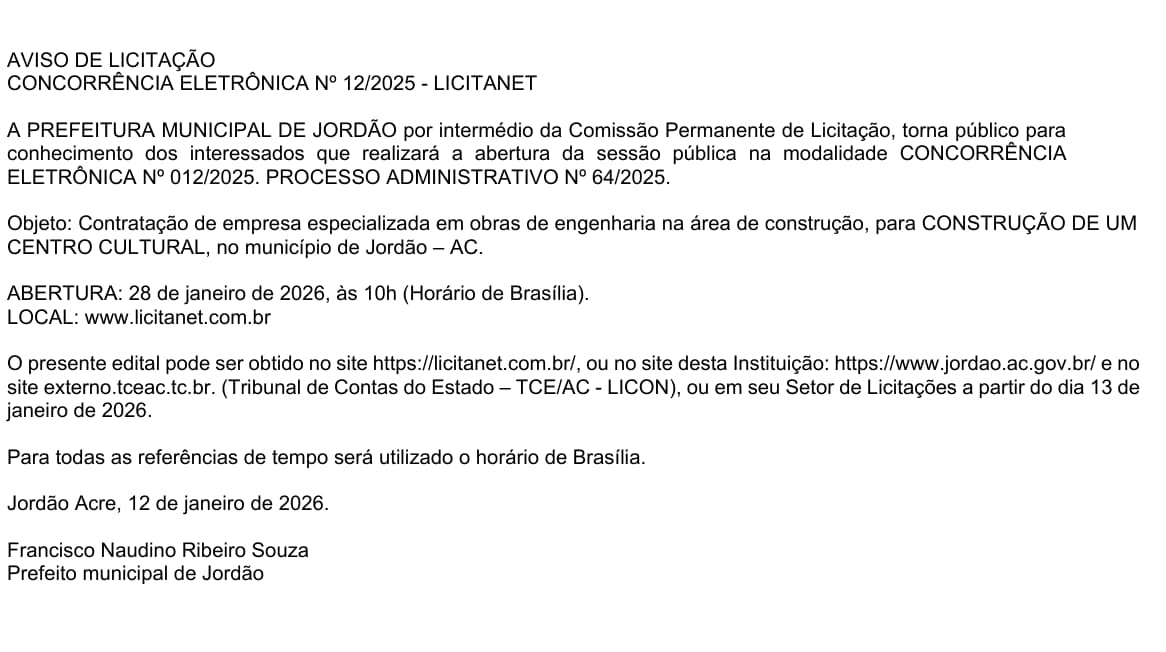 AVISO DE LICITAÇÃO
CONCORRÊNCIA ELETRÔNICA Nº 12/2025 - LICITANET

A PREFEITURA MUNICIPAL DE JORDÃO por intermédio da Comissão Permanente de Licitação, torna público para conhecimento dos interessados que realizará a abertura da sessão pública na modalidade CONCORRÊNCIA ELETRÔNICA Nº 012/2025. PROCESSO ADMINISTRATIVO Nº 64/2025.

Objeto: Contratação de empresa especializada em obras de engenharia na área de construção, para CONSTRUÇÃO DE UM CENTRO CULTURAL, no município de Jordão – AC.

ABERTURA: 28 de janeiro de 2026, às 10h (Horário de Brasília).
LOCAL: www.licitanet.com.br

O presente edital pode ser obtido no site https://licitanet.com.br/, ou no site desta Instituição: https://www.jordao.ac.gov.br/ e no site externo.tceac.tc.br. (Tribunal de Contas do Estado – TCE/AC - LICON), ou em seu Setor de Licitações a partir do dia 13 de janeiro de 2026.

Para todas as referências de tempo será utilizado o horário de Brasília.

Jordão Acre, 12 de janeiro de 2026.

Francisco Naudino Ribeiro Souza
Prefeito municipal de Jordão